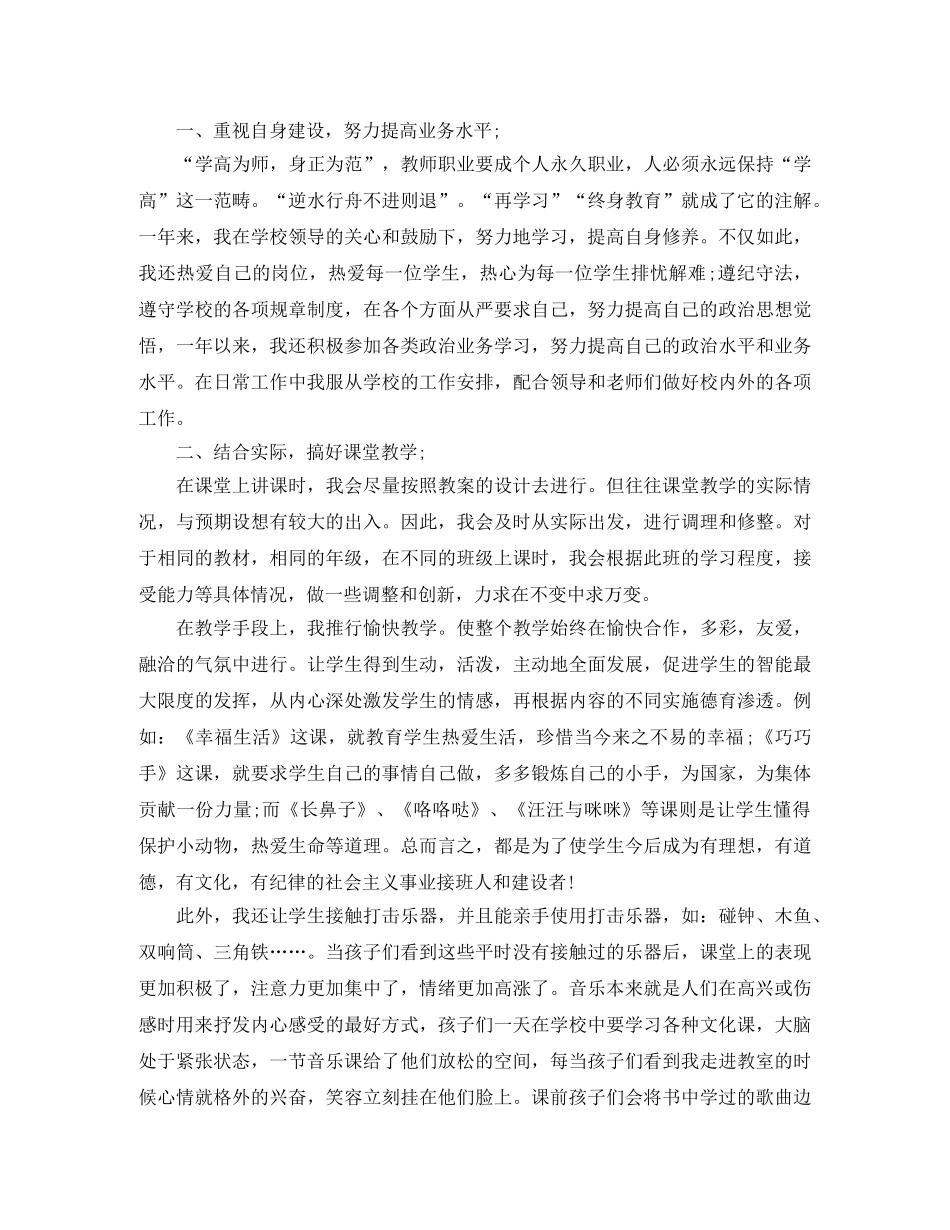 一、重视自身建设，努力提高业务水平;

“学高为师，身正为范”，教师职业要成个人永久职业，人必须永远保持“学高”这一范畴。“逆水行舟不进则退”。“再学习”“终身教育”就成了它的注解。一年来，我在学校领导的关心和鼓励下，努力地学习，提高自身修养。不仅如此，我还热爱自己的岗位，热爱每一位学生，热心为每一位学生排忧解难;遵纪守法，遵守学校的各项规章制度，在各个方面从严要求自己，努力提高自己的政治思想觉悟，一年以来，我还积极参加各类政治业务学习，努力提高自己的政治水平和业务水平。在日常工作中我服从学校的工作安排，配合领导和老师们做好校内外的各项工作。

二、结合实际，搞好课堂教学;

在课堂上讲课时，我会尽量按照教案的设计去进行。但往往课堂教学的实际情况，与预期设想有较大的出入。因此，我会及时从实际出发，进行调理和修整。对于相同的教材，相同的年级，在不同的班级上课时，我会根据此班的学习程度，接受能力等具体情况，做一些调整和创新，力求在不变中求万变。

在教学手段上，我推行愉快教学。使整个教学始终在愉快合作，多彩，友爱，融洽的气氛中进行。让学生得到生动，活泼，主动地全面发展，促进学生的智能最大限度的发挥，从内心深处激发学生的情感，再根据内容的不同实施德育渗透。例如：《幸福生活》这课，就教育学生热爱生活，珍惜当今来之不易的幸福;《巧巧手》这课，就要求学生自己的事情自己做，多多锻炼自己的小手，为国家，为集体贡献一份力量;而《长鼻子》、《咯咯哒》、《汪汪与咪咪》等课则是让学生懂得保护小动物，热爱生命等道理。总而言之，都是为了使学生今后成为有理想，有道德，有文化，有纪律的社会主义事业接班人和建设者!

此外，我还让学生接触打击乐器，并且能亲手使用打击乐器，如：碰钟、木鱼、双响筒、三角铁……。当孩子们看到这些平时没有接触过的乐器后，课堂上的表现更加积极了，注意力更加集中了，情绪更加高涨了。音乐本来就是人们在高兴或伤感时用来抒发内心感受的最好方式，孩子们一天在学校中要学习各种文化课，大脑处于紧张状态，一节音乐课给了他们放松的空间，每当孩子们看到我走进教室的时候心情就格外的兴奋，笑容立刻挂在他们脸上。课前孩子们会将书中学过的歌曲边